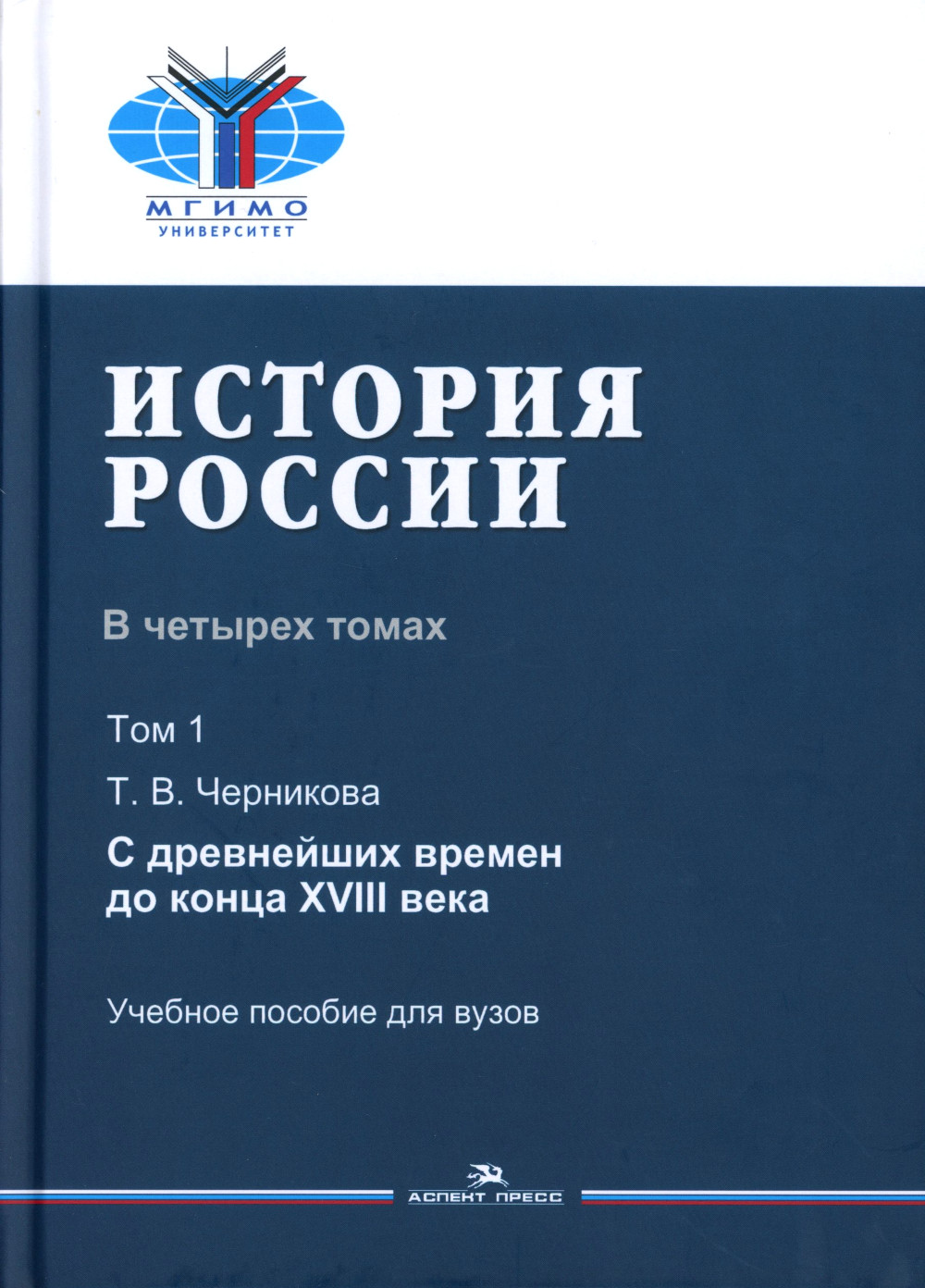 МГИМО
УНИВЕРСИТЕТ

ИСТОРИЯ
РОССИИ

В четырех томах

Том 1

Т. В. Черникова

С древнейших времен
до конца XVIII века

Учебное пособие для вузов

АСПЕКТ ПРЕСС